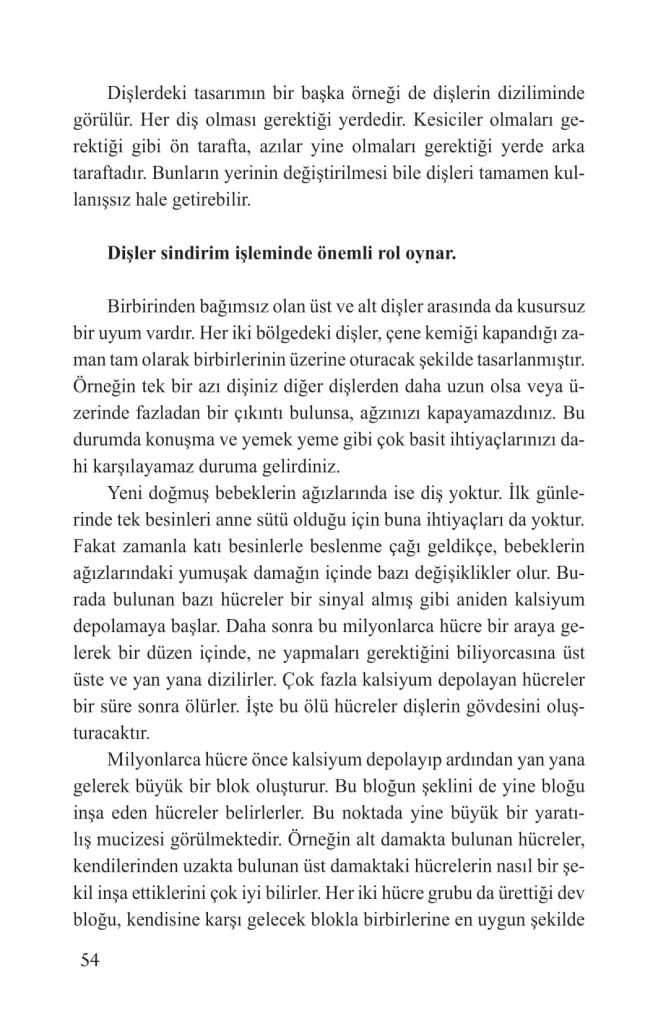 Dişlerdeki tasarımın bir başka örneği de dişlerin diziliminde görülür. Her diş olması gerektiği yerdedir. Kesiciler olmaları gerektiği gibi ön tarafta, azılar yine olmaları gerektiği yerde arka taraftadır. Bunların yerinin değiştirilmesi bile dişleri tamamen kullanışsız hale getirebilir.

**Dişler sindirim işleminde önemli rol oynar.**

Birbirinden bağımsız olan üst ve alt dişler arasında da kusursuz bir uyum vardır. Her iki bölgedeki dişler, çene kemiği kapandığı zaman tam olarak birbirlerinin üzerine oturacak şekilde tasarlanmıştır. Örneğin tek bir azı dişiniz diğer dişlerden daha uzun olsa veya üzerinde fazladan bir çıkıntı bulunsa, ağzınızı kapayamazdınız. Bu durumda konuşma ve yemek yeme gibi çok basit ihtiyaçlarınızı dahi karşılayamaz duruma gelirdiniz.

Yeni doğmuş bebeklerin ağızlarında ise diş yoktur. İlk günlerinde tek besinleri anne sütü olduğu için buna ihtiyaçları da yoktur. Fakat zamanla katı besinlerle beslenme çağı geldikçe, bebeklerin ağızlarındaki yumuşak damağın içinde bazı değişiklikler olur. Burada bulunan bazı hücreler bir sinyal almış gibi aniden kalsiyum depolamaya başlar. Daha sonra bu milyonlarca hücre bir araya gelerek bir düzen içinde, ne yapmaları gerektiğini biliyorcasına üst üste ve yan yana dizilirler. Çok fazla kalsiyum depolayan hücreler bir süre sonra ölürler. İşte bu ölü hücreler dişlerin gövdesini oluşturacaktır.

Milyonlarca hücre önce kalsiyum depolayıp ardından yan yana gelerek büyük bir blok oluşturur. Bu bloğun şeklini de yine bloğu inşa eden hücreler belirlerler. Bu noktada yine büyük bir yaratılış mucizesi görülmektedir. Örneğin alt damakta bulunan hücreler, kendilerinden uzakta bulunan üst damaktaki hücrelerin nasıl bir şekil inşa ettiklerini çok iyi bilirler. Her iki hücre grubu da ürettiği dev bloğu, kendisine karşı gelecek blokla birbirlerine en uygun şekilde

54